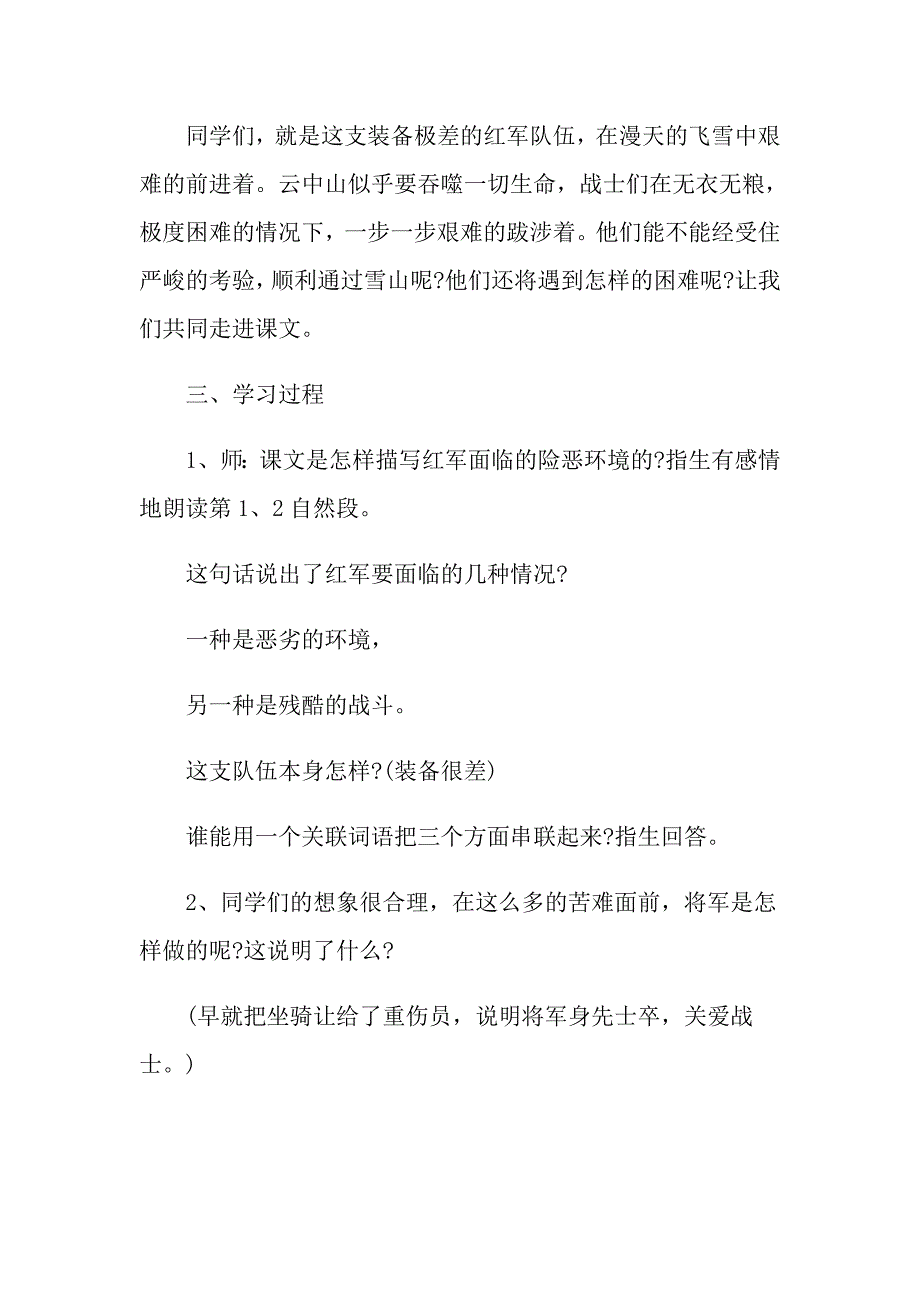 同学们，就是这支装备极差的红军队伍，在漫天的飞雪中艰难的前进着。云中山似乎要吞噬一切生命，战士们在无衣无粮，极度困难的情况下，一步一步艰难的跋涉着。他们能不能经受住严峻的考验，顺利通过雪山呢?他们还将遇到怎样的困难呢?让我们共同走进课文。

三、学习过程

1、师：课文是怎样描写红军面临的险恶环境的?指生有感情地朗读第1、2自然段。

这句话说出了红军要面临的几种情况?

一种是恶劣的环境，

另一种是残酷的战斗。

这支队伍本身怎样?(装备很差)

谁能用一个关联词语把三个方面串联起来?指生回答。

2、同学们的想象很合理，在这么多的苦难面前，将军是怎样做的呢?这说明了什么?

(早就把坐骑让给了重伤员，说明将军身先士卒，关爱战士。)